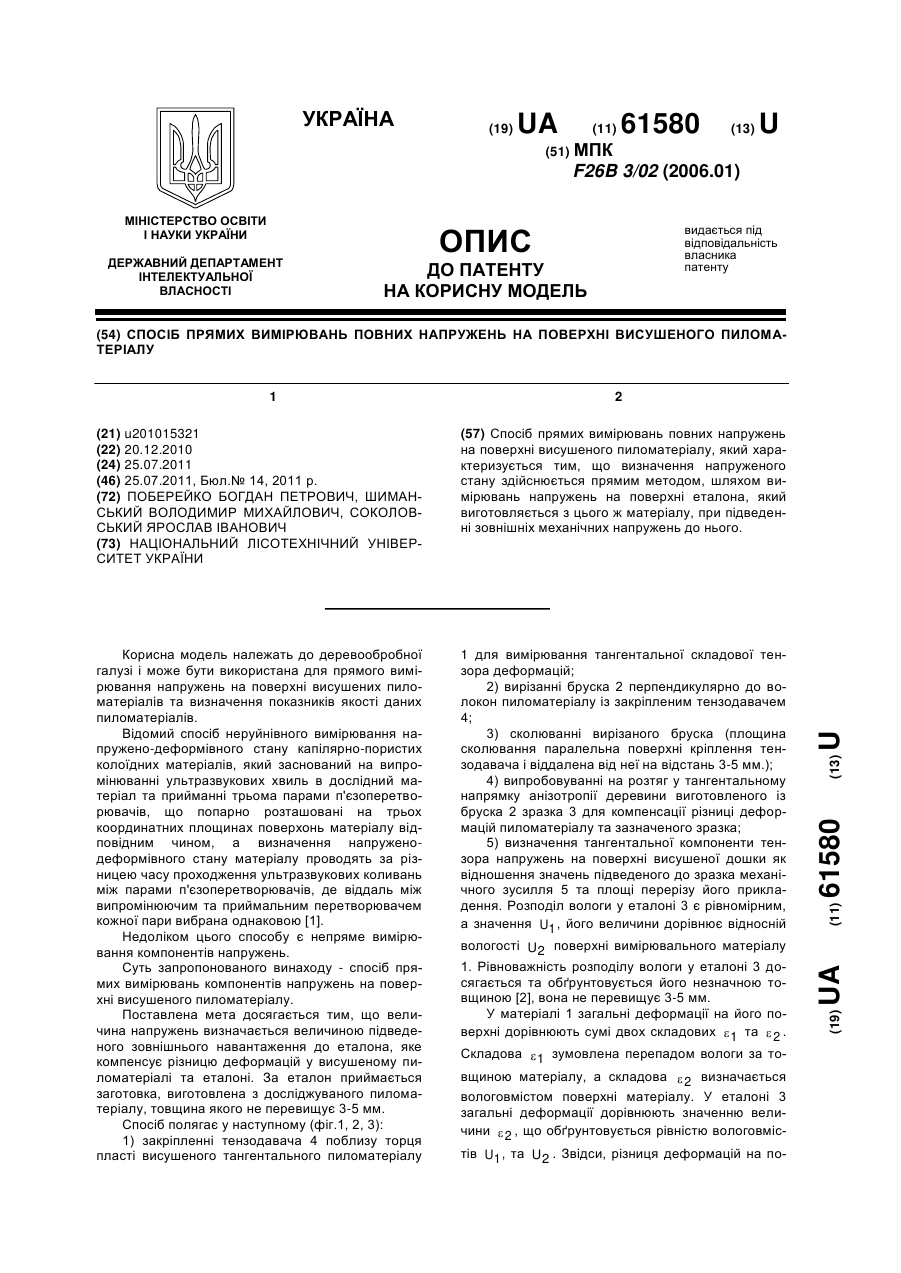 УКРАЇНА

(19) UA (11) 61580 (13) U

(51) МПК
F26B 3/02 (2006.01)

МІНІСТЕРСТВО ОСВІТИ І НАУКИ УКРАЇНИ

ДЕРЖАВНИЙ ДЕПАРТАМЕНТ ІНТЕЛЕКТУАЛЬНОЇ ВЛАСНОСТІ

ОПИС
ДО ПАТЕНТУ
НА КОРИСНУ МОДЕЛЬ

видається під відповідальність власника патенту

(54) СПОСІБ ПРЯМИХ ВИМІРЮВАНЬ ПОВНИХ НАПРУЖЕНЬ НА ПОВЕРХНІ ВИСУШЕНОГО ПИЛОМАТЕРІАЛУ

1

(21) u201015321
(22) 20.12.2010
(24) 25.07.2011
(46) 25.07.2011, Бюл.№ 14, 2011 р.
(72) ПОБЕРЕЙКО БОГДАН ПЕТРОВИЧ, ШИМАНСЬКИЙ ВОЛОДИМИР МИХАЙЛОВИЧ, СОКОЛОВСЬКИЙ ЯРОСЛАВ ІВАНОВИЧ
(73) НАЦІОНАЛЬНИЙ ЛІСОТЕХНІЧНИЙ УНІВЕРСИТЕТ УКРАЇНИ

2

(57) Спосіб прямих вимірювань повних напружень на поверхні висушеного пиломатеріалу, який характеризується тим, що визначення напруженого стану здійснюється прямим методом, шляхом вимірювань напружень на поверхні еталона, який виготовляється з цього ж матеріалу, при підведенні зовнішніх механічних напружень до нього.

Корисна модель належать до деревообробної галузі і може бути використана для прямого вимірювання напружень на поверхні висушених пиломатеріалів та визначення показників якості даних пиломатеріалів.

Відомий спосіб неруйнівного вимірювання напружено-деформівного стану капілярно-пористих колоїдних матеріалів, який заснований на випромінюванні ультразвукових хвиль в дослідний матеріал та прийманні трьома парами п'єзоперетворювачів, що попарно розташовані на трьох координатних площинах поверхонь матеріалу відповідним чином, а визначення напружено-деформівного стану матеріалу проводять за різницею часу проходження ультразвукових коливань між парами п'єзоперетворювачів, де віддаль між випромінюючим та приймальним перетворювачем кожної пари вибрана однаковою [1].

Недоліком цього способу є непряме вимірювання компонентів напружень.

Суть запропонованого винаходу - спосіб прямих вимірювань компонентів напружень на поверхні висушеного пиломатеріалу.

Поставлена мета досягається тим, що величина напружень визначається величиною підведеного зовнішнього навантаження до еталона, яке компенсує різницю деформацій у висушеному пиломатеріалі та еталоні. За еталон приймається заготовка, виготовлена з досліджуваного пиломатеріалу, товщина якого не перевищує 3-5 мм.

Спосіб полягає у наступному (фіг.1, 2, 3):

1) закріпленні тензодавача 4 поблизу торця пласті висушеного тангентального пиломатеріалу 1 для вимірювання тангентальної складової тензора деформацій;

2) вирізанні бруска 2 перпендикулярно до волокон пиломатеріалу із закріпленим тензодавачем 4;

3) сколюванні вирізаного бруска (площина сколювання паралельна поверхні кріплення тензодавача і віддалена від неї на відстань 3-5 мм.);

4) випробовуванні на розтяг у тангентальному напрямку анізотропії деревини виготовленого із бруска 2 зразка 3 для компенсації різниці деформацій пиломатеріалу та зазначеного зразка;

5) визначення тангентальної компоненти тензора напружень на поверхні висушеної дошки як відношення значень підведеного до зразка механічного зусилля 5 та площі перерізу його прикладення. Розподіл вологи у еталоні 3 є рівномірним, а значення $U_1$, його величини дорівнює відносній вологості $U_2$ поверхні вимірювального матеріалу 1. Рівноважність розподілу вологи у еталоні 3 досягається та обґрунтовується його незначною товщиною [2], вона не перевищує 3-5 мм.

У матеріалі 1 загальні деформації на його поверхні дорівнюють сумі двох складових $\varepsilon_1$ та $\varepsilon_2$. Складова $\varepsilon_1$ зумовлена перепадом вологи за товщиною матеріалу, а складова $\varepsilon_2$ визначається вологовмістом поверхні матеріалу. У еталоні 3 загальні деформації дорівнюють значенню величини $\varepsilon_2$, що обґрунтовується рівністю вологовмістів $U_1$, та $U_2$. Звідси, різниця деформацій на по-

(19) UA (11) 61580 (13) U